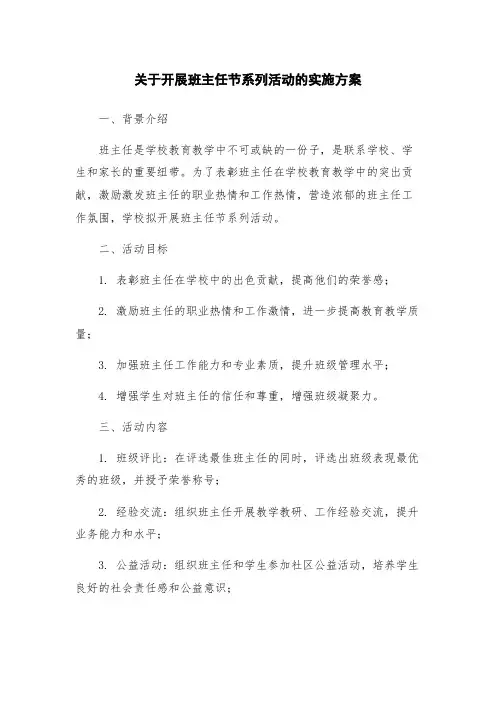 关于开展班主任节系列活动的实施方案

一、背景介绍

班主任是学校教育教学中不可或缺的一份子，是联系学校、学生和家长的重要纽带。为了表彰班主任在学校教育教学中的突出贡献，激励激发班主任的职业热情和工作热情，营造浓郁的班主任工作氛围，学校拟开展班主任节系列活动。

二、活动目标

1. 表彰班主任在学校中的出色贡献，提高他们的荣誉感；

2. 激励班主任的职业热情和工作激情，进一步提高教育教学质量；

3. 加强班主任工作能力和专业素质，提升班级管理水平；

4. 增强学生对班主任的信任和尊重，增强班级凝聚力。

三、活动内容

1. 班级评比：在评选最佳班主任的同时，评选出班级表现最优秀的班级，并授予荣誉称号；

2. 经验交流：组织班主任开展教学教研、工作经验交流，提升业务能力和水平；

3. 公益活动：组织班主任和学生参加社区公益活动，培养学生良好的社会责任感和公益意识；